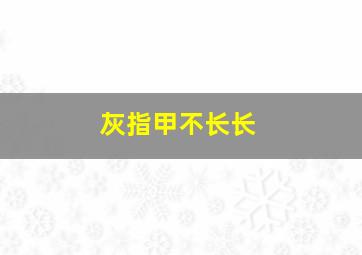 灰指甲不长长